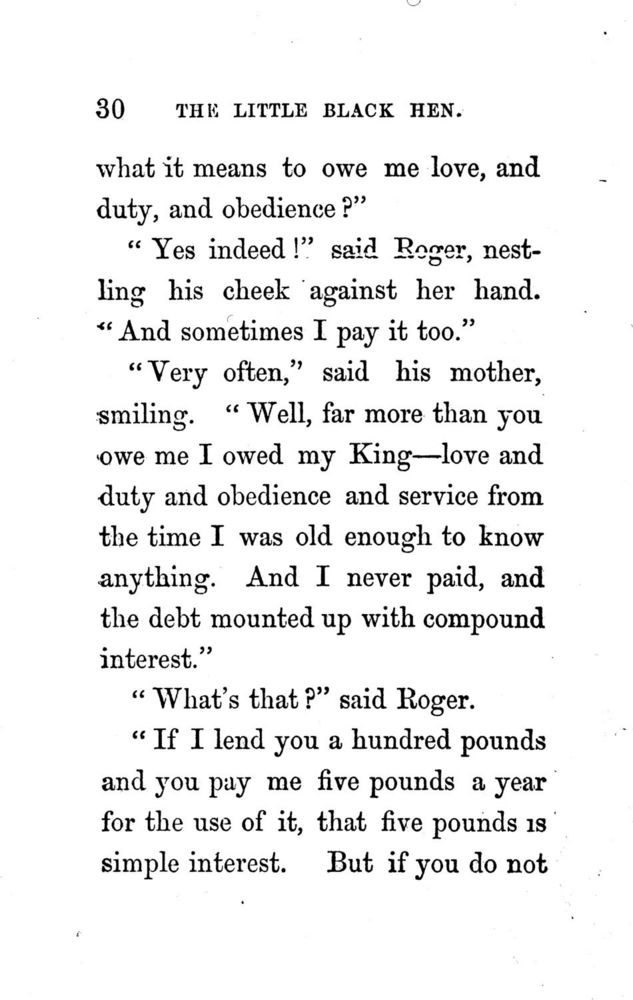 30 THE LITTLE BLACK HEN.

what it means to owe me love, and duty, and obedience?"

"Yes indeed!" said Roger, nestling his cheek against her hand. "And sometimes I pay it too."

"Very often," said his mother, smiling. "Well, far more than you owe me I owed my King—love and duty and obedience and service from the time I was old enough to know anything. And I never paid, and the debt mounted up with compound interest."

"What's that?" said Roger.

"If I lend you a hundred pounds and you pay me five pounds a year for the use of it, that five pounds is simple interest. But if you do not